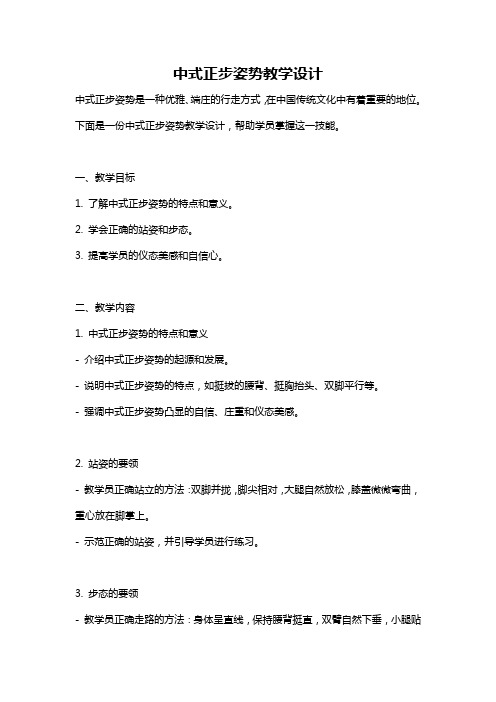 中式正步姿势教学设计

中式正步姿势是一种优雅、端庄的行走方式，在中国传统文化中有着重要的地位。下面是一份中式正步姿势教学设计，帮助学员掌握这一技能。

一、教学目标

1. 了解中式正步姿势的特点和意义。

2. 学会正确的站姿和步态。

3. 提高学员的仪态美感和自信心。

二、教学内容

1. 中式正步姿势的特点和意义

- 介绍中式正步姿势的起源和发展。

- 说明中式正步姿势的特点，如挺拔的腰背、挺胸抬头、双脚平行等。

- 强调中式正步姿势凸显的自信、庄重和仪态美感。

2. 站姿的要领

- 教学员正确站立的方法：双脚并拢，脚尖相对，大腿自然放松，膝盖微微弯曲，重心放在脚掌上。

- 示范正确的站姿，并引导学员进行练习。

3. 步态的要领

- 教学员正确走路的方法：身体呈直线，保持腰背挺直，双臂自然下垂，小腿贴